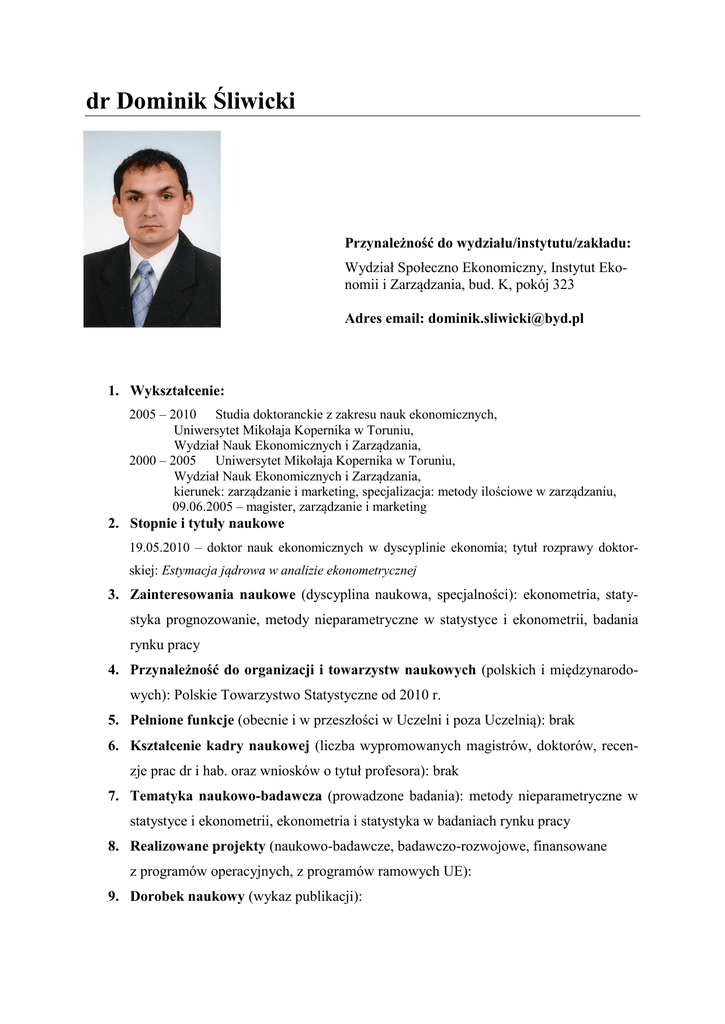 dr Dominik Śliwicki

Przynależność do wydziału/instytutu/zakładu:

Wydział Społeczno Ekonomiczny, Instytut Ekonomii i Zarządzania, bud. K, pokój 323

Adres email: dominik.sliwicki@byd.pl

1. Wykształcenie:

2005 – 2010 Studia doktoranckie z zakresu nauk ekonomicznych, Uniwersytet Mikołaja Kopernika w Toruniu, Wydział Nauk Ekonomicznych i Zarządzania,

2000 – 2005 Uniwersytet Mikołaja Kopernika w Toruniu, Wydział Nauk Ekonomicznych i Zarządzania, kierunek: zarządzanie i marketing, specjalizacja: metody ilościowe w zarządzaniu, 09.06.2005 – magister, zarządzanie i marketing

2. Stopnie i tytuły naukowe

19.05.2010 – doktor nauk ekonomicznych w dyscyplinie ekonomia; tytuł rozprawy doktorskiej: Estymacja jądrowa w analizie ekonometrycznej

3. Zainteresowania naukowe (dyscyplina naukowa, specjalności): ekonometria, statystyka prognozowanie, metody nieparametryczne w statystyce i ekonometrii, badania rynku pracy

4. Przynależność do organizacji i towarzystw naukowych (polskich i międzynarodowych): Polskie Towarzystwo Statystyczne od 2010 r.

5. Pełnione funkcje (obecnie i w przeszłości w Uczelni i poza Uczelnią): brak

6. Kształcenie kadry naukowej (liczba wypromowanych magistrów, doktorów, recenzje prac dr i hab. oraz wniosków o tytuł profesora): brak

7. Tematyka naukowo-badawcza (prowadzone badania): metody nieparametryczne w statystyce i ekonometrii, ekonometria i statystyka w badaniach rynku pracy

8. Realizowane projekty (naukowo-badawcze, badawczo-rozwojowe, finansowane z programów operacyjnych, z programów ramowych UE):

9. Dorobek naukowy (wykaz publikacji):